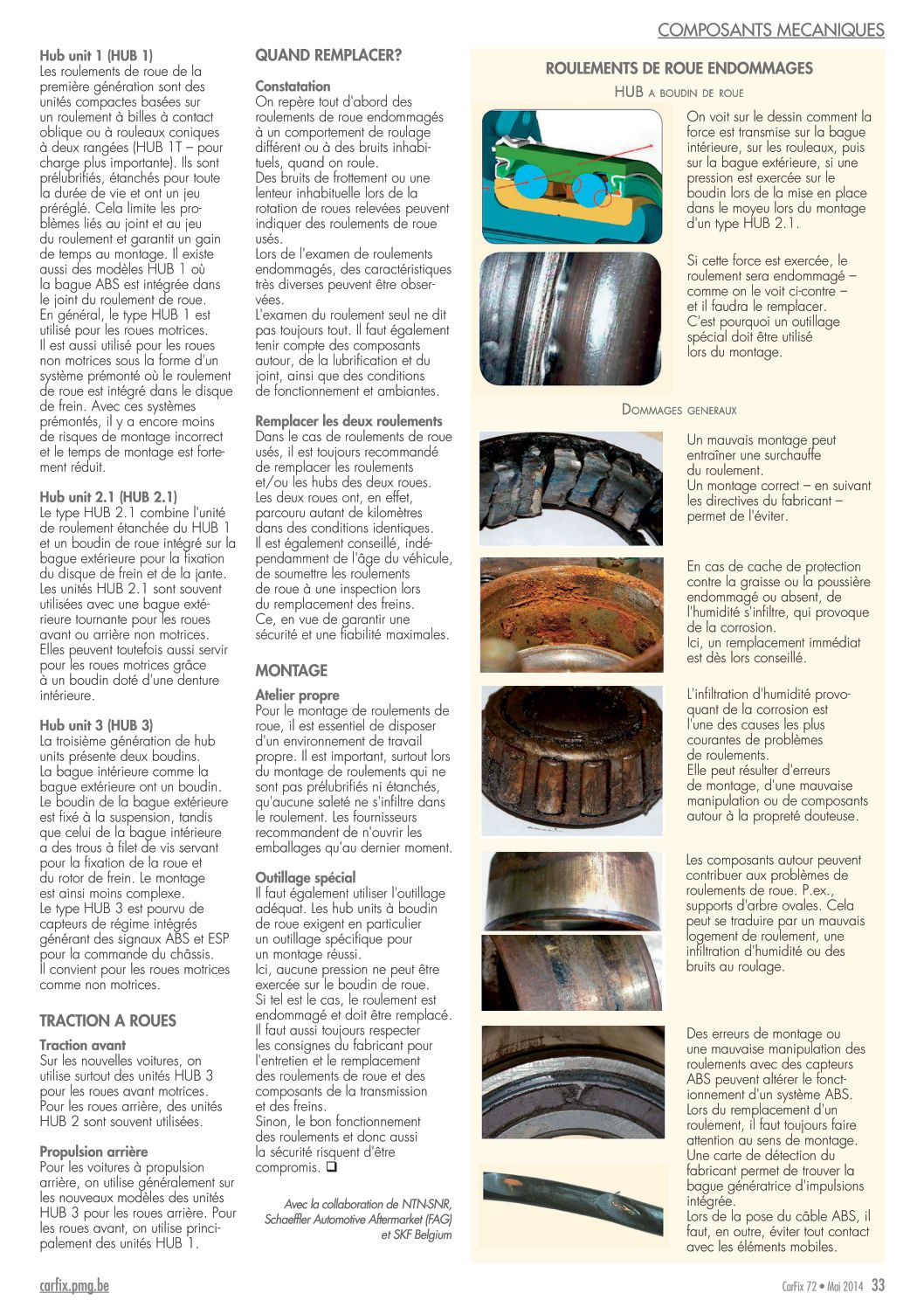 COMPOSANTS MECANIQUES

Hub unit 1 (HUB 1)
Les roulements de roue de la première génération sont des unités compactes basées sur un roulement à billes à contact oblique ou à rouleaux coniques à deux rangées (HUB 1T – pour charge plus importante). Ils sont prélubrifiés, étanchés pour toute la durée de vie et ont un jeu préréglé. Cela limite les problèmes liés au joint et au jeu du roulement et garantit un gain de temps au montage. Il existe aussi des modèles HUB 1 où la bague ABS est intégrée dans le joint du roulement de roue. En général, le type HUB 1 est utilisé pour les roues motrices. Il est aussi utilisé pour les roues non motrices sous la forme d'un système prémonté où le roulement de roue est intégré dans le disque de frein. Avec ces systèmes prémontés, il y a encore moins de risques de montage incorrect et le temps de montage est fortement réduit.

Hub unit 2.1 (HUB 2.1)
Le type HUB 2.1 combine l'unité de roulement étanchée du HUB 1 et un boudin de roue intégré sur la bague extérieure pour la fixation du disque de frein et de la jante. Les unités HUB 2.1 sont souvent utilisées avec une bague extérieure tournante pour les roues avant ou arrière non motrices. Elles peuvent toutefois aussi servir pour les roues motrices grâce à un boudin doté d'une denture intérieure.

Hub unit 3 (HUB 3)
La troisième génération de hub units présente deux boudins. La bague intérieure comme la bague extérieure ont un boudin. Le boudin de la bague extérieure est fixé à la suspension, tandis que celui de la bague intérieure a des trous à filet de vis servant pour la fixation de la roue et du rotor de frein. Le montage est ainsi moins complexe. Le type HUB 3 est pourvu de capteurs de régime intégrés générant des signaux ABS et ESP pour la commande du châssis. Il convient pour les roues motrices comme non motrices.

TRACTION A ROUES

Traction avant
Sur les nouvelles voitures, on utilise surtout des unités HUB 3 pour les roues avant motrices. Pour les roues arrière, des unités HUB 2 sont souvent utilisées.

Propulsion arrière
Pour les voitures à propulsion arrière, on utilise généralement sur les nouveaux modèles des unités HUB 3 pour les roues arrière. Pour les roues avant, on utilise principalement des unités HUB 1.

QUAND REMPLACER?

Constatation
On repère tout d'abord des roulements de roue endommagés à un comportement de roulage différent ou à des bruits inhabituels, quand on roule. Des bruits de frottement ou une lenteur inhabituelle lors de la rotation de roues relevées peuvent indiquer des roulements de roue usés.
Lors de l'examen de roulements endommagés, des caractéristiques très diverses peuvent être observées.
L'examen du roulement seul ne dit pas toujours tout. Il faut également tenir compte des composants autour, de la lubrification et du joint, ainsi que des conditions de fonctionnement et ambiantes.

Remplacer les deux roulements
Dans le cas de roulements de roue usés, il est toujours recommandé de remplacer les roulements et/ou les hubs des deux roues. Les deux roues ont, en effet, parcouru autant de kilomètres dans des conditions identiques. Il est également conseillé, indépendamment de l'âge du véhicule, de soumettre les roulements de roue à une inspection lors du remplacement des freins. Ce, en vue de garantir une sécurité et une fiabilité maximales.

MONTAGE

Atelier propre
Pour le montage de roulements de roue, il est essentiel de disposer d'un environnement de travail propre. Il est important, surtout lors du montage de roulements qui ne sont pas prélubrifiés ni étanchés, qu'aucune saleté ne s'infiltre dans le roulement. Les fournisseurs recommandent de n'ouvrir les emballages qu'au dernier moment.

Outillage spécial
Il faut également utiliser l'outillage adéquat. Les hub units à boudin de roue exigent en particulier un outillage spécifique pour un montage réussi.
Ici, aucune pression ne peut être exercée sur le boudin de roue. Si tel est le cas, le roulement est endommagé et doit être remplacé. Il faut aussi toujours respecter les consignes du fabricant pour l'entretien et le remplacement des roulements de roue et des composants de la transmission et des freins.
Sinon, le bon fonctionnement des roulements et donc aussi la sécurité risquent d'être compromis. ❑

Avec la collaboration de NTN-SNR, Schaeffler Automotive Aftermarket (FAG) et SKF Belgium

ROULEMENTS DE ROUE ENDOMMAGES
HUB A BOUDIN DE ROUE

On voit sur le dessin comment la force est transmise sur la bague intérieure, sur les rouleaux, puis sur la bague extérieure, si une pression est exercée sur le boudin lors de la mise en place dans le moyeu lors du montage d'un type HUB 2.1.

Si cette force est exercée, le roulement sera endommagé – comme on le voit ci-contre – et il faudra le remplacer. C'est pourquoi un outillage spécial doit être utilisé lors du montage.

DOMMAGES GENERAUX

Un mauvais montage peut entraîner une surchauffe du roulement. Un montage correct – en suivant les directives du fabricant – permet de l'éviter.

En cas de cache de protection contre la graisse ou la poussière endommagé ou absent, de l'humidité s'infiltre, qui provoque de la corrosion. Ici, un remplacement immédiat est dès lors conseillé.

L'infiltration d'humidité provoquant de la corrosion est l'une des causes les plus courantes de problèmes de roulements. Elle peut résulter d'erreurs de montage, d'une mauvaise manipulation ou de composants autour à la propreté douteuse.

Les composants autour peuvent contribuer aux problèmes de roulements de roue. P.ex., supports d'arbre ovales. Cela peut se traduire par un mauvais logement de roulement, une infiltration d'humidité ou des bruits au roulage.

Des erreurs de montage ou une mauvaise manipulation des roulements avec des capteurs ABS peuvent altérer le fonctionnement d'un système ABS. Lors du remplacement d'un roulement, il faut toujours faire attention au sens de montage. Une carte de détection du fabricant permet de trouver la bague génératrice d'impulsions intégrée. Lors de la pose du câble ABS, il faut, en outre, éviter tout contact avec les éléments mobiles.

carfix.pmg.be
CarFix 72 • Mai 2014 33